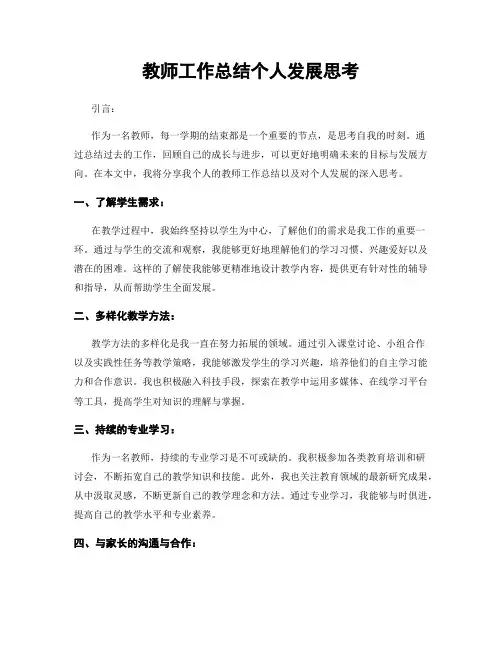 教师工作总结个人发展思考

引言：

作为一名教师，每一学期的结束都是一个重要的节点，是思考自我的时刻。通过总结过去的工作，回顾自己的成长与进步，可以更好地明确未来的目标与发展方向。在本文中，我将分享我个人的教师工作总结以及对个人发展的深入思考。

一、了解学生需求：

在教学过程中，我始终坚持以学生为中心，了解他们的需求是我工作的重要一环。通过与学生的交流和观察，我能够更好地理解他们的学习习惯、兴趣爱好以及潜在的困难。这样的了解使我能够更精准地设计教学内容，提供更有针对性的辅导和指导，从而帮助学生全面发展。

二、多样化教学方法：

教学方法的多样化是我一直在努力拓展的领域。通过引入课堂讨论、小组合作以及实践性任务等教学策略，我能够激发学生的学习兴趣，培养他们的自主学习能力和合作意识。我也积极融入科技手段，探索在教学中运用多媒体、在线学习平台等工具，提高学生对知识的理解与掌握。

三、持续的专业学习：

作为一名教师，持续的专业学习是不可或缺的。我积极参加各类教育培训和研讨会，不断拓宽自己的教学知识和技能。此外，我也关注教育领域的最新研究成果，从中汲取灵感，不断更新自己的教学理念和方法。通过专业学习，我能够与时俱进，提高自己的教学水平和专业素养。

四、与家长的沟通与合作：